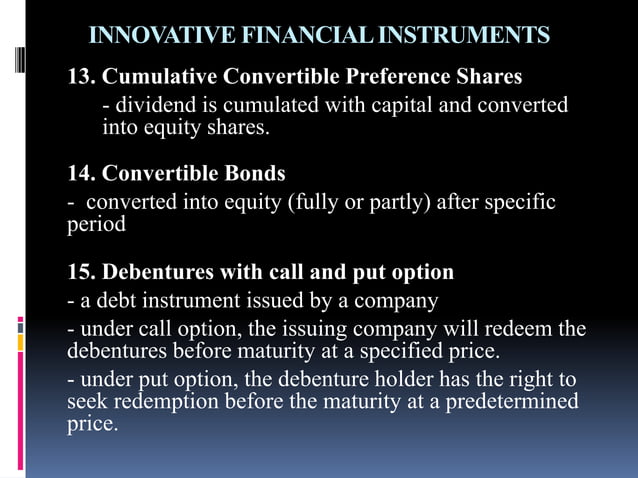 INNOVATIVE FINANCIAL INSTRUMENTS

13. Cumulative Convertible Preference Shares
- dividend is cumulated with capital and converted into equity shares.

14. Convertible Bonds
- converted into equity (fully or partly) after specific period

15. Debentures with call and put option
- a debt instrument issued by a company
- under call option, the issuing company will redeem the debentures before maturity at a specified price.
- under put option, the debenture holder has the right to seek redemption before the maturity at a predetermined price.